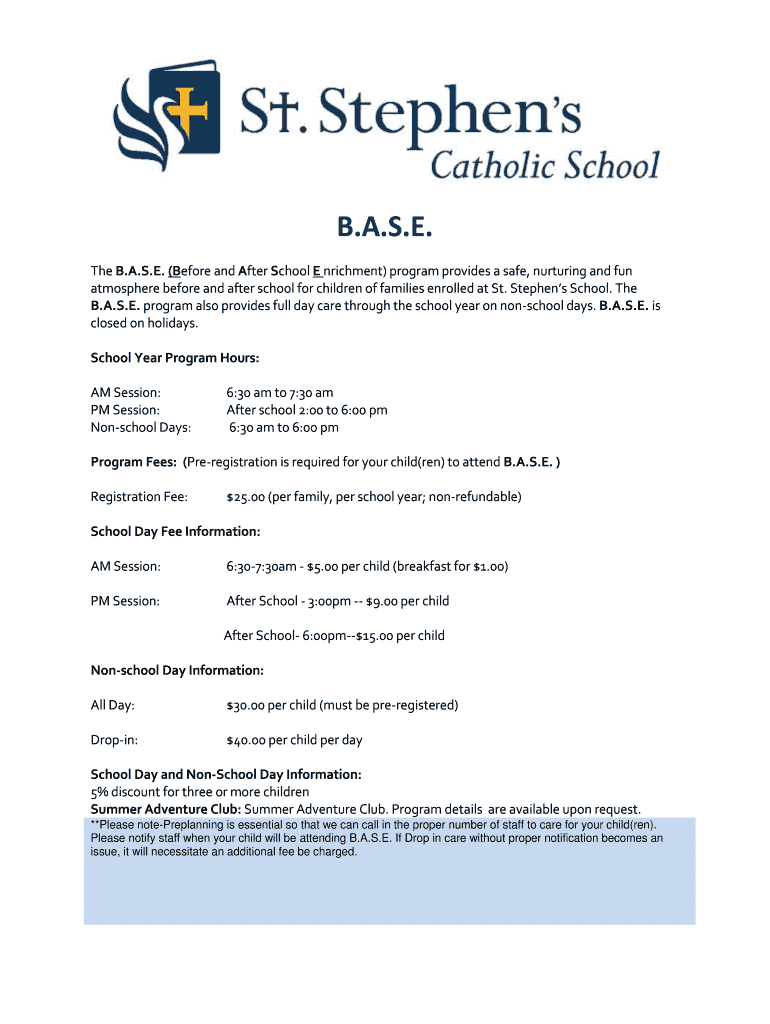 St. Stephen's
Catholic School

B.A.S.E.

The B.A.S.E. (Before and After School E nrichment) program provides a safe, nurturing and fun atmosphere before and after school for children of families enrolled at St. Stephen's School. The B.A.S.E. program also provides full day care through the school year on non-school days. B.A.S.E. is closed on holidays.

School Year Program Hours:

AM Session: 6:30 am to 7:30 am
PM Session: After school 2:00 to 6:00 pm
Non-school Days: 6:30 am to 6:00 pm

Program Fees: (Pre-registration is required for your child(ren) to attend B.A.S.E. )

Registration Fee: $25.00 (per family, per school year; non-refundable)

School Day Fee Information:

AM Session: 6:30-7:30am - $5.00 per child (breakfast for $1.00)

PM Session: After School - 3:00pm -- $9.00 per child

After School- 6:00pm--$15.00 per child

Non-school Day Information:

All Day: $30.00 per child (must be pre-registered)

Drop-in: $40.00 per child per day

School Day and Non-School Day Information:
5% discount for three or more children
Summer Adventure Club: Summer Adventure Club. Program details are available upon request.
**Please note-Preplanning is essential so that we can call in the proper number of staff to care for your child(ren). Please notify staff when your child will be attending B.A.S.E. If Drop in care without proper notification becomes an issue, it will necessitate an additional fee be charged.